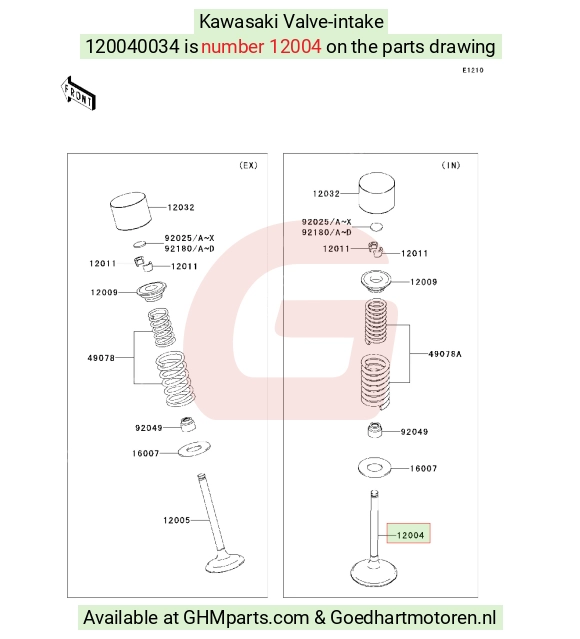 Kawasaki Valve-intake
120040034 is number 12004 on the parts drawing

E1210

FRONT

(EX)

12032
92025/A~X
92180/A~D
12011
12011
12009
49078
92049
16007
12005

(IN)

12032
92025/A~X
92180/A~D
12011
12011
12009
49078A
92049
16007
12004

Available at GHMparts.com & Goedhartmotoren.nl